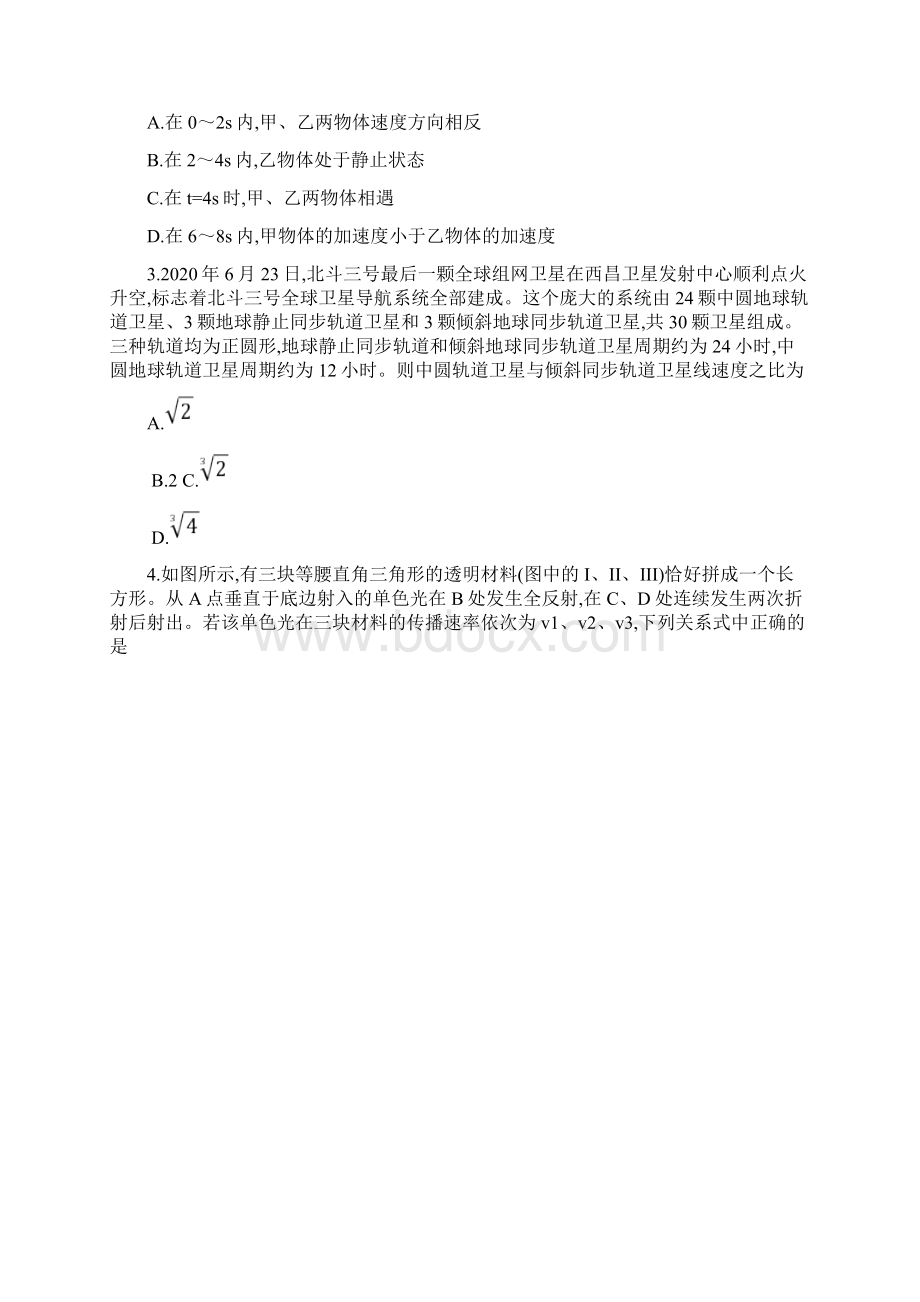 A.在 0～2s 内,甲、乙两物体速度方向相反

B.在 2～4s 内,乙物体处于静止状态

C.在 t=4s 时,甲、乙两物体相遇

D.在 6～8s 内,甲物体的加速度小于乙物体的加速度

3.2020 年 6 月 23 日,北斗三号最后一颗全球组网卫星在西昌卫星发射中心顺利点火升空,标志着北斗三号全球卫星导航系统全部建成。这个庞大的系统由 24 颗中圆地球轨道卫星、3 颗地球静止同步轨道卫星和 3 颗倾斜地球同步轨道卫星,共 30 颗卫星组成。三种轨道均为正圆形,地球静止同步轨道和倾斜地球同步轨道卫星周期约为 24 小时,中圆地球轨道卫星周期约为 12 小时。则中圆轨道卫星与倾斜同步轨道卫星线速度之比为

A.$\sqrt{2}$

B.2 C.$\sqrt[3]{2}$

D.$\sqrt[3]{4}$

4.如图所示,有三块等腰直角三角形的透明材料(图中的 I、II、III)恰好拼成一个长方形。从 A 点垂直于底边射入的单色光在 B 处发生全反射,在 C、D 处连续发生两次折射后射出。若该单色光在三块材料的传播速率依次为 v1、v2、v3,下列关系式中正确的是

www.bdocx.com